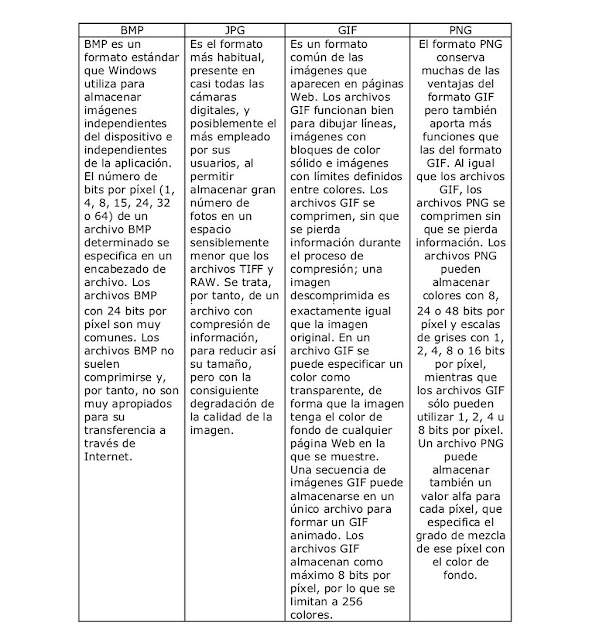 | BMP | JPG | GIF | PNG |
|---|---|---|---|
| BMP es un formato estándar que Windows utiliza para almacenar imágenes independientes del dispositivo e independientes de la aplicación. El número de bits por píxel (1, 4, 8, 15, 24, 32 o 64) de un archivo BMP determinado se especifica en un encabezado de archivo. Los archivos BMP con 24 bits por píxel son muy comunes. Los archivos BMP no suelen comprimirse y, por tanto, no son muy apropiados para su transferencia a través de Internet. | Es el formato más habitual, presente en casi todas las cámaras digitales, y posiblemente el más empleado por sus usuarios, al permitir almacenar gran número de fotos en un espacio sensiblemente menor que los archivos TIFF y RAW. Se trata, por tanto, de un archivo con compresión de información, para reducir así su tamaño, pero con la consiguiente degradación de la calidad de la imagen. | Es un formato común de las imágenes que aparecen en páginas Web. Los archivos GIF funcionan bien para dibujar líneas, imágenes con bloques de color sólido e imágenes con límites definidos entre colores. Los archivos GIF se comprimen, sin que se pierda información durante el proceso de compresión; una imagen descomprimida es exactamente igual que la imagen original. En un archivo GIF se puede especificar un color como transparente, de forma que la imagen tenga el color de fondo de cualquier página Web en la que se muestre. Una secuencia de imágenes GIF puede almacenarse en un único archivo para formar un GIF animado. Los archivos GIF almacenan como máximo 8 bits por píxel, por lo que se limitan a 256 colores. | El formato PNG conserva muchas de las ventajas del formato GIF pero también aporta más funciones que las del formato GIF. Al igual que los archivos GIF, los archivos PNG se comprimen sin que se pierda información. Los archivos PNG pueden almacenar colores con 8, 24 o 48 bits por píxel y escalas de grises con 1, 2, 4, 8 o 16 bits por píxel, mientras que los archivos GIF sólo pueden utilizar 1, 2, 4 u 8 bits por píxel. Un archivo PNG puede almacenar también un valor alfa para cada píxel, que especifica el grado de mezcla de ese píxel con el color de fondo. |